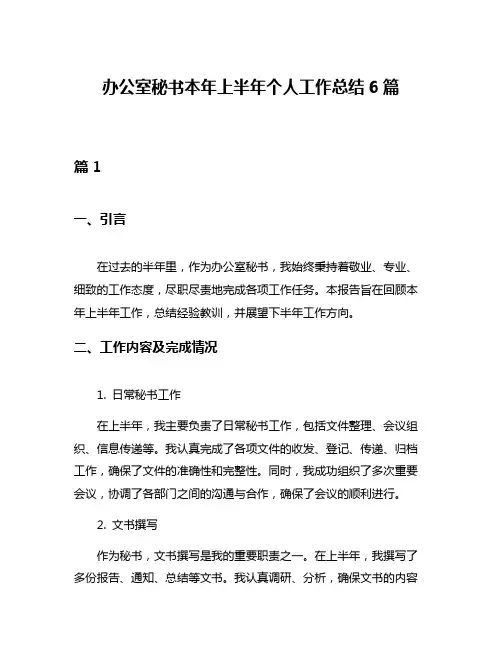 办公室秘书本年上半年个人工作总结 6 篇

篇 1

一、引言

在过去的半年里，作为办公室秘书，我始终秉持着敬业、专业、细致的工作态度，尽职尽责地完成各项工作任务。本报告旨在回顾本年上半年工作，总结经验教训，并展望下半年工作方向。

二、工作内容及完成情况

1. 日常秘书工作

在上半年，我主要负责了日常秘书工作，包括文件整理、会议组织、信息传递等。我认真完成了各项文件的收发、登记、传递、归档工作，确保了文件的准确性和完整性。同时，我成功组织了多次重要会议，协调了各部门之间的沟通与合作，确保了会议的顺利进行。

2. 文书撰写

作为秘书，文书撰写是我的重要职责之一。在上半年，我撰写了多份报告、通知、总结等文书。我认真调研、分析，确保文书的内容